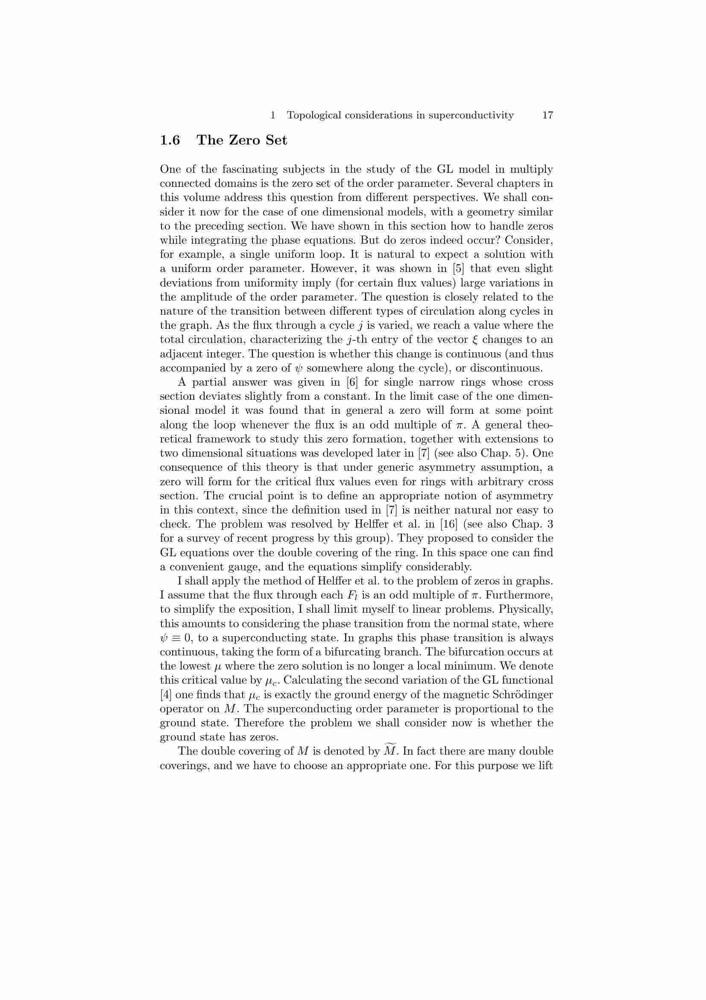 1 Topological considerations in superconductivity 17

1.6 The Zero Set

One of the fascinating subjects in the study of the GL model in multiply connected domains is the zero set of the order parameter. Several chapters in this volume address this question from different perspectives. We shall consider it now for the case of one dimensional models, with a geometry similar to the preceding section. We have shown in this section how to handle zeros while integrating the phase equations. But do zeros indeed occur? Consider, for example, a single uniform loop. It is natural to expect a solution with a uniform order parameter. However, it was shown in [5] that even slight deviations from uniformity imply (for certain flux values) large variations in the amplitude of the order parameter. The question is closely related to the nature of the transition between different types of circulation along cycles in the graph. As the flux through a cycle $j$ is varied, we reach a value where the total circulation, characterizing the $j$-th entry of the vector $\xi$ changes to an adjacent integer. The question is whether this change is continuous (and thus accompanied by a zero of $\psi$ somewhere along the cycle), or discontinuous.

A partial answer was given in [6] for single narrow rings whose cross section deviates slightly from a constant. In the limit case of the one dimensional model it was found that in general a zero will form at some point along the loop whenever the flux is an odd multiple of $\pi$. A general theoretical framework to study this zero formation, together with extensions to two dimensional situations was developed later in [7] (see also Chap. 5). One consequence of this theory is that under generic asymmetry assumption, a zero will form for the critical flux values even for rings with arbitrary cross section. The crucial point is to define an appropriate notion of asymmetry in this context, since the definition used in [7] is neither natural nor easy to check. The problem was resolved by Helffer et al. in [16] (see also Chap. 3 for a survey of recent progress by this group). They proposed to consider the GL equations over the double covering of the ring. In this space one can find a convenient gauge, and the equations simplify considerably.

I shall apply the method of Helffer et al. to the problem of zeros in graphs. I assume that the flux through each $F_l$ is an odd multiple of $\pi$. Furthermore, to simplify the exposition, I shall limit myself to linear problems. Physically, this amounts to considering the phase transition from the normal state, where $\psi \equiv 0$, to a superconducting state. In graphs this phase transition is always continuous, taking the form of a bifurcating branch. The bifurcation occurs at the lowest $\mu$ where the zero solution is no longer a local minimum. We denote this critical value by $\mu_c$. Calculating the second variation of the GL functional [4] one finds that $\mu_c$ is exactly the ground energy of the magnetic Schrödinger operator on $M$. The superconducting order parameter is proportional to the ground state. Therefore the problem we shall consider now is whether the ground state has zeros.

The double covering of $M$ is denoted by $\widetilde{M}$. In fact there are many double coverings, and we have to choose an appropriate one. For this purpose we lift